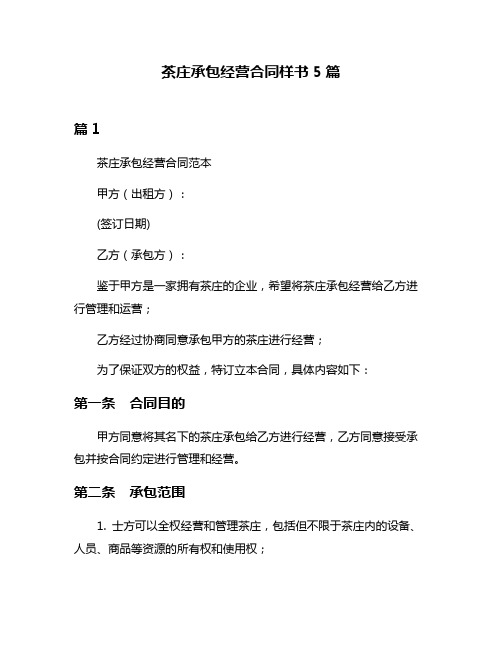 茶庄承包经营合同样书 5 篇

篇 1

茶庄承包经营合同范本

甲方（出租方）：

(签订日期)

乙方（承包方）：

鉴于甲方是一家拥有茶庄的企业，希望将茶庄承包经营给乙方进行管理和运营；

乙方经过协商同意承包甲方的茶庄进行经营；

为了保证双方的权益，特订立本合同，具体内容如下：

第一条　合同目的

甲方同意将其名下的茶庄承包给乙方进行经营，乙方同意接受承包并按合同约定进行管理和经营。

第二条　承包范围

1. 士方可以全权经营和管理茶庄，包括但不限于茶庄内的设备、人员、商品等资源的所有权和使用权；